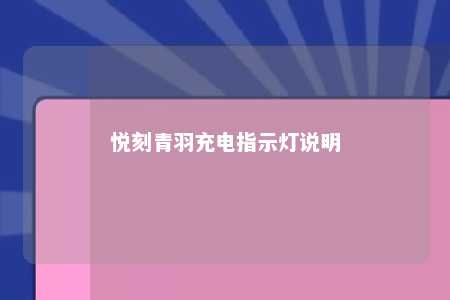 悦刻青羽充电指示灯说明